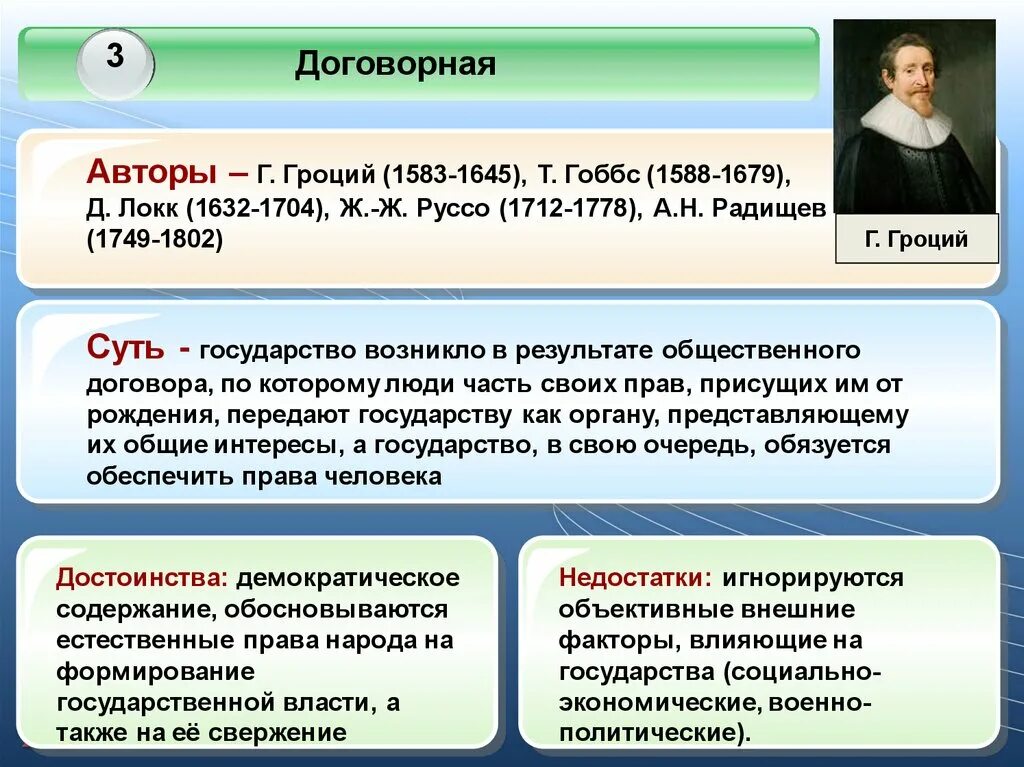 3

Договорная

Авторы – Г. Гроций (1583-1645), Т. Гоббс (1588-1679), Д. Локк (1632-1704), Ж.-Ж. Руссо (1712-1778), А.Н. Радищев (1749-1802)

Г. Гроций

Суть - государство возникло в результате общественного договора, по которому люди часть своих прав, присущих им от рождения, передают государству как органу, представляющему их общие интересы, а государство, в свою очередь, обязуется обеспечить права человека

Достоинства: демократическое содержание, обосновываются естественные права народа на формирование государственной власти, а также на её свержение

Недостатки: игнорируются объективные внешние факторы, влияющие на государства (социально-экономические, военно-политические).